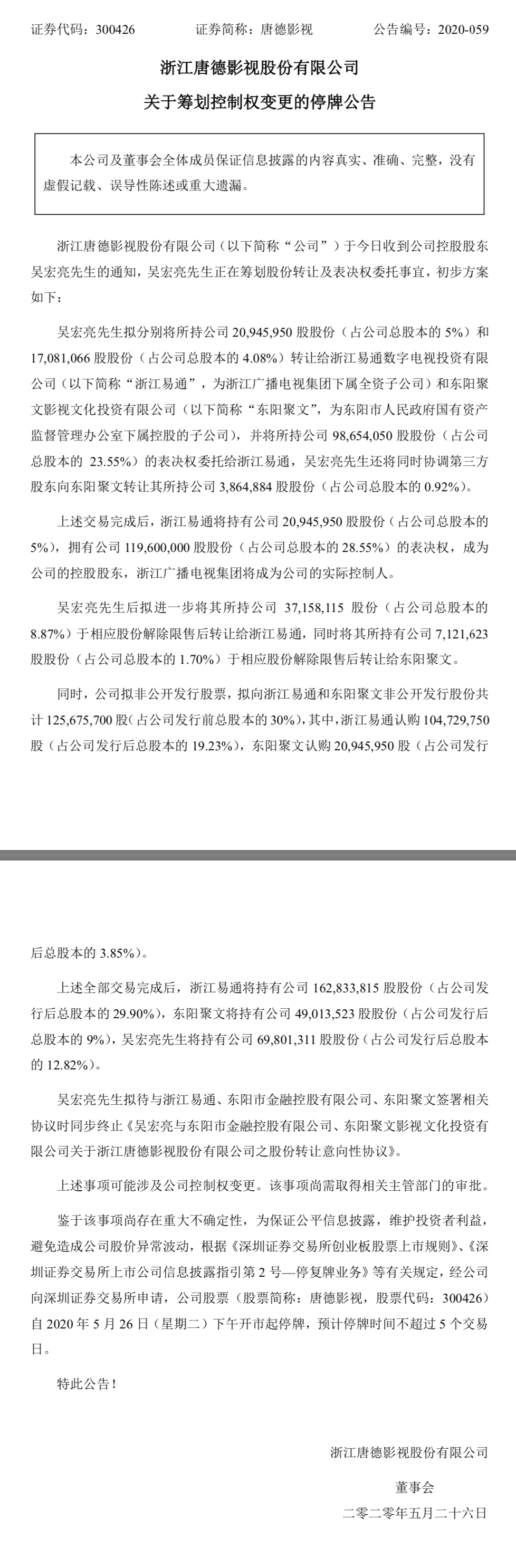 证券代码：300426　　证券简称：唐德影视　　公告编号：2020-059

浙江唐德影视股份有限公司

关于筹划控制权变更的停牌公告

本公司及董事会全体成员保证信息披露的内容真实、准确、完整，没有虚假记载、误导性陈述或重大遗漏。

浙江唐德影视股份有限公司（以下简称“公司”）于今日收到公司控股股东吴宏亮先生的通知，吴宏亮先生正在筹划股份转让及表决权委托事宜，初步方案如下：

吴宏亮先生拟分别将所持公司 20,945,950 股股份（占公司总股本的 5%）和 17,081,066 股股份（占公司总股本的 4.08%）转让给浙江易通数字电视投资有限公司（以下简称“浙江易通”，为浙江广播电视集团下属全资子公司）和东阳聚文影视文化投资有限公司（以下简称“东阳聚文”，为东阳市人民政府国有资产监督管理办公室下属控股的子公司），并将所持公司 98,654,050 股股份（占公司总股本的 23.55%）的表决权委托给浙江易通，吴宏亮先生还将同时协调第三方股东向东阳聚文转让其所持公司 3,864,884 股股份（占公司总股本的 0.92%）。

上述交易完成后，浙江易通将持有公司 20,945,950 股股份（占公司总股本的 5%），拥有公司 119,600,000 股股份（占公司总股本的 28.55%）的表决权，成为公司的控股股东，浙江广播电视集团将成为公司的实际控制人。

吴宏亮先生后拟进一步将其所持公司 37,158,115 股份（占公司总股本的 8.87%）于相应股份解除限售后转让给浙江易通，同时将其所持有公司 7,121,623 股股份（占公司总股本的 1.70%）于相应股份解除限售后转让给东阳聚文。

同时，公司拟非公开发行股票，拟向浙江易通和东阳聚文非公开发行股份共计 125,675,700 股(占公司发行前总股本的 30%)，其中，浙江易通认购 104,729,750 股（占公司发行后总股本的 19.23%），东阳聚文认购 20,945,950 股（占公司发行后总股本的 3.85%）。

上述全部交易完成后，浙江易通将持有公司 162,833,815 股股份（占公司发行后总股本的 29.90%），东阳聚文将持有公司 49,013,523 股股份（占公司发行后总股本的 9%），吴宏亮先生将持有公司 69,801,311 股股份（占公司发行后总股本的 12.82%）。

吴宏亮先生拟待与浙江易通、东阳市金融控股有限公司、东阳聚文签署相关协议时同步终止《吴宏亮与东阳市金融控股有限公司、东阳聚文影视文化投资有限公司关于浙江唐德影视股份有限公司之股份转让意向性协议》。

上述事项可能涉及公司控制权变更。该事项尚需取得相关主管部门的审批。

鉴于该事项尚存在重大不确定性，为保证公平信息披露，维护投资者利益，避免造成公司股价异常波动，根据《深圳证券交易所创业板股票上市规则》、《深圳证券交易所上市公司信息披露指引第 2 号—停复牌业务》等有关规定，经公司向深圳证券交易所申请，公司股票（股票简称：唐德影视，股票代码：300426）自 2020 年 5 月 26 日（星期二）下午开市起停牌，预计停牌时间不超过 5 个交易日。

特此公告！

浙江唐德影视股份有限公司

董事会

二零二零年五月二十六日